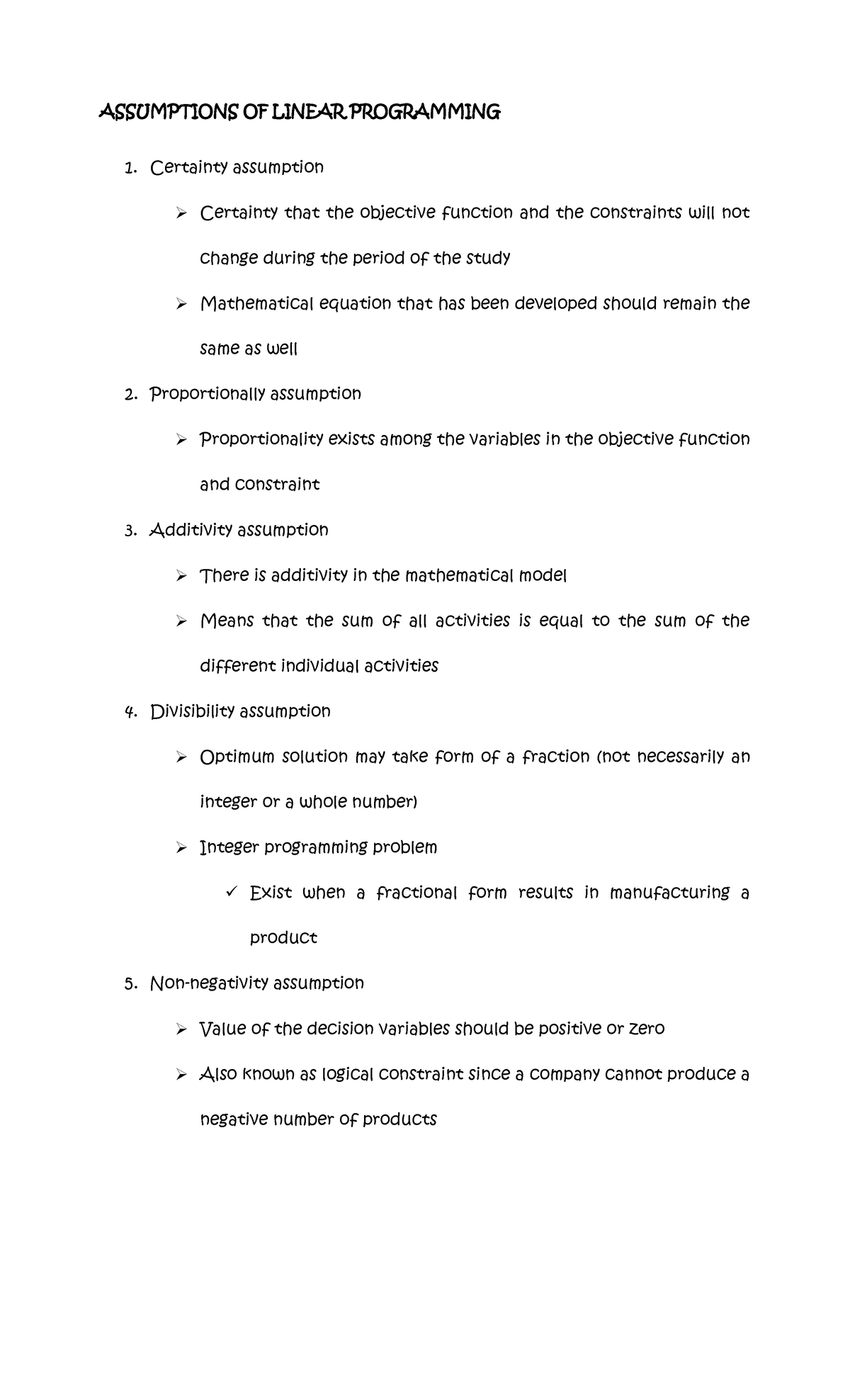 ASSUMPTIONS OF LINEAR PROGRAMMING

1. Certainty assumption

➢ Certainty that the objective function and the constraints will not change during the period of the study

➢ Mathematical equation that has been developed should remain the same as well

2. Proportionally assumption

➢ Proportionality exists among the variables in the objective function and constraint

3. Additivity assumption

➢ There is additivity in the mathematical model

➢ Means that the sum of all activities is equal to the sum of the different individual activities

4. Divisibility assumption

➢ Optimum solution may take form of a fraction (not necessarily an integer or a whole number)

➢ Integer programming problem

✓ Exist when a fractional form results in manufacturing a product

5. Non-negativity assumption

➢ Value of the decision variables should be positive or zero

➢ Also known as logical constraint since a company cannot produce a negative number of products